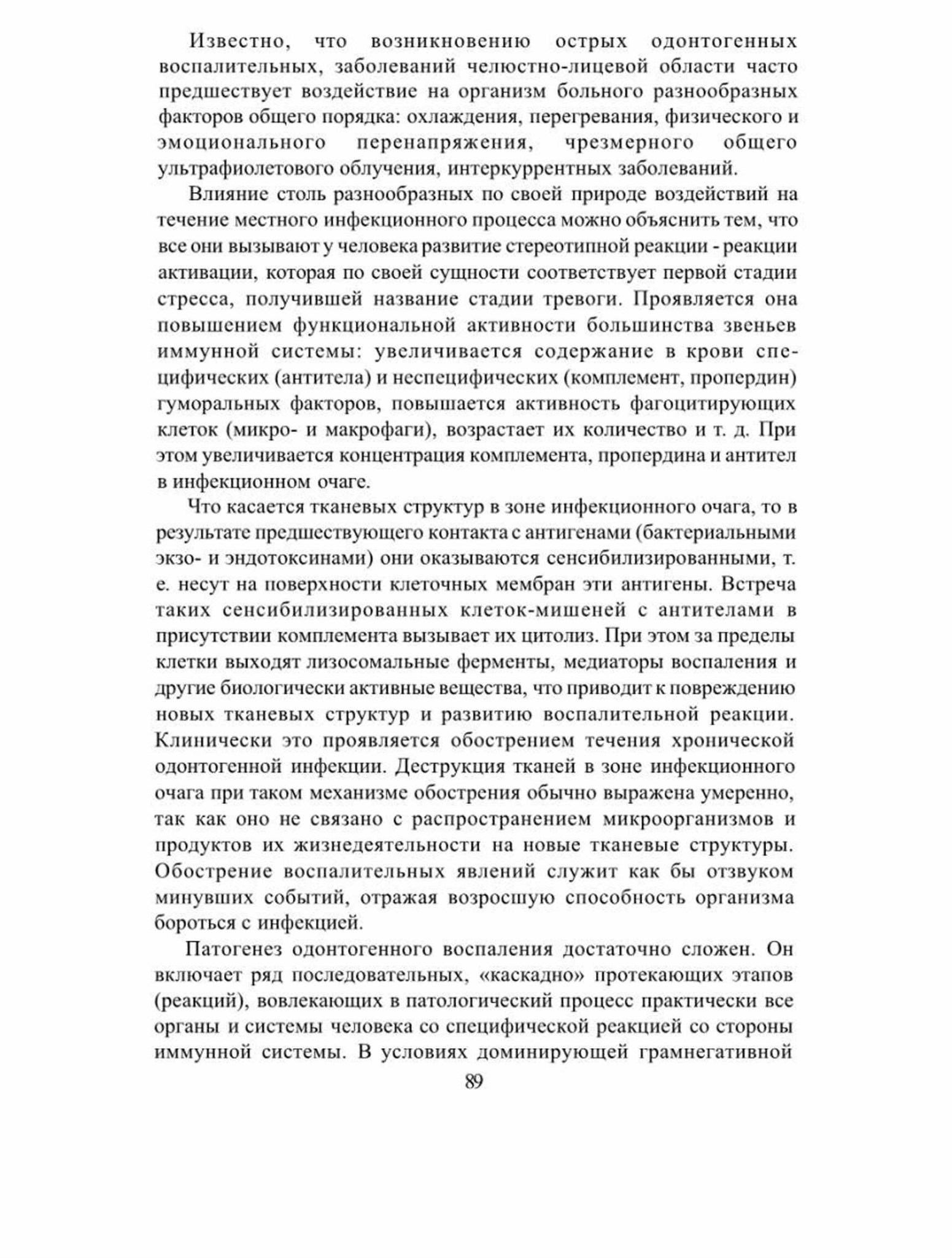 Известно, что возникновению острых одонтогенных воспалительных, заболеваний челюстно-лицевой области часто предшествует воздействие на организм больного разнообразных факторов общего порядка: охлаждения, перегревания, физического и эмоционального перенапряжения, чрезмерного общего ультрафиолетового облучения, интеркуррентных заболеваний.

Влияние столь разнообразных по своей природе воздействий на течение местного инфекционного процесса можно объяснить тем, что все они вызывают у человека развитие стереотипной реакции - реакции активации, которая по своей сущности соответствует первой стадии стресса, получившей название стадии тревоги. Проявляется она повышением функциональной активности большинства звеньев иммунной системы: увеличивается содержание в крови специфических (антитела) и неспецифических (комплемент, пропердин) гуморальных факторов, повышается активность фагоцитирующих клеток (микро- и макрофаги), возрастает их количество и т. д. При этом увеличивается концентрация комплемента, пропердина и антител в инфекционном очаге.

Что касается тканевых структур в зоне инфекционного очага, то в результате предшествующего контакта с антигенами (бактериальными экзо- и эндотоксинами) они оказываются сенсибилизированными, т. е. несут на поверхности клеточных мембран эти антигены. Встреча таких сенсибилизированных клеток-мишеней с антителами в присутствии комплемента вызывает их цитолиз. При этом за пределы клетки выходят лизосомальные ферменты, медиаторы воспаления и другие биологически активные вещества, что приводит к повреждению новых тканевых структур и развитию воспалительной реакции. Клинически это проявляется обострением течения хронической одонтогенной инфекции. Деструкция тканей в зоне инфекционного очага при таком механизме обострения обычно выражена умеренно, так как оно не связано с распространением микроорганизмов и продуктов их жизнедеятельности на новые тканевые структуры. Обострение воспалительных явлений служит как бы отзвуком минувших событий, отражая возросшую способность организма бороться с инфекцией.

Патогенез одонтогенного воспаления достаточно сложен. Он включает ряд последовательных, «каскадно» протекающих этапов (реакций), вовлекающих в патологический процесс практически все органы и системы человека со специфической реакцией со стороны иммунной системы. В условиях доминирующей грамнегативной

89